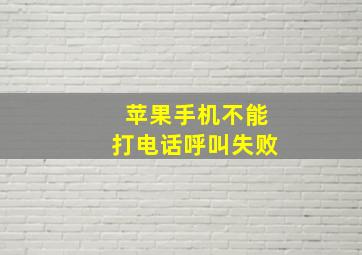 苹果手机不能
打电话呼叫失败